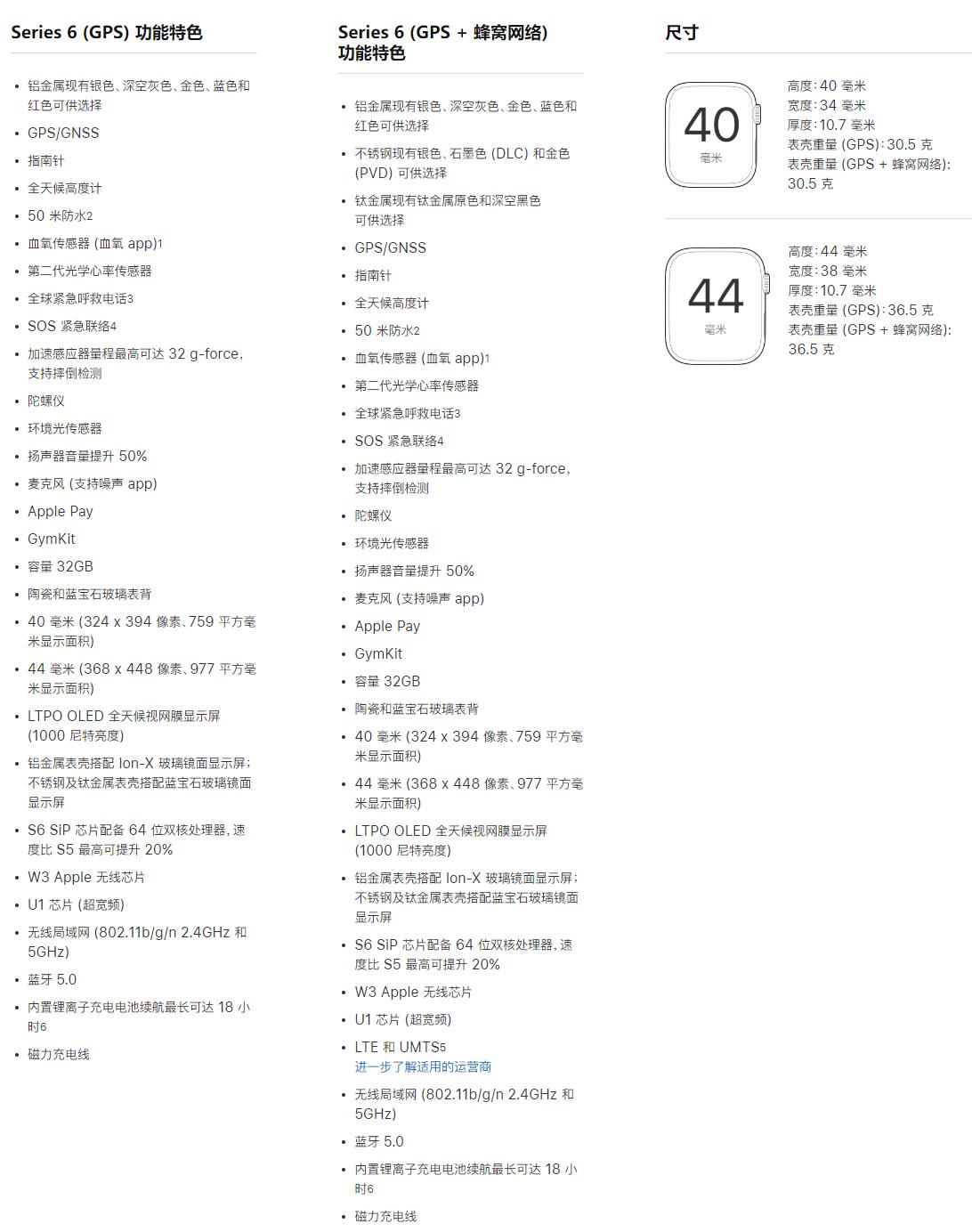 Series 6 (GPS) 功能特色

- 铝金属现有银色、深空灰色、金色、蓝色和红色可供选择
- GPS/GNSS
- 指南针
- 全天候高度计
- 50 米防水2
- 血氧传感器 (血氧 app)1
- 第二代光学心率传感器
- 全球紧急呼救电话3
- SOS 紧急联络4
- 加速感应器量程最高可达 32 g-force，支持摔倒检测
- 陀螺仪
- 环境光传感器
- 扬声器音量提升 50%
- 麦克风 (支持噪声 app)
- Apple Pay
- GymKit
- 容量 32GB
- 陶瓷和蓝宝石玻璃表背
- 40 毫米 (324 x 394 像素、759 平方毫米显示面积)
- 44 毫米 (368 x 448 像素、977 平方毫米显示面积)
- LTPO OLED 全天候视网膜显示屏 (1000 尼特亮度)
- 铝金属表壳搭配 Ion-X 玻璃镜面显示屏；不锈钢及钛金属表壳搭配蓝宝石玻璃镜面显示屏
- S6 SiP 芯片配备 64 位双核处理器，速度比 S5 最高可提升 20%
- W3 Apple 无线芯片
- U1 芯片 (超宽频)
- 无线局域网 (802.11b/g/n 2.4GHz 和 5GHz)
- 蓝牙 5.0
- 内置锂离子充电电池续航最长可达 18 小时6
- 磁力充电线

Series 6 (GPS + 蜂窝网络) 功能特色

- 铝金属现有银色、深空灰色、金色、蓝色和红色可供选择
- 不锈钢现有银色、石墨色 (DLC) 和金色 (PVD) 可供选择
- 钛金属现有钛金属原色和深空黑色可供选择
- GPS/GNSS
- 指南针
- 全天候高度计
- 50 米防水2
- 血氧传感器 (血氧 app)1
- 第二代光学心率传感器
- 全球紧急呼救电话3
- SOS 紧急联络4
- 加速感应器量程最高可达 32 g-force，支持摔倒检测
- 陀螺仪
- 环境光传感器
- 扬声器音量提升 50%
- 麦克风 (支持噪声 app)
- Apple Pay
- GymKit
- 容量 32GB
- 陶瓷和蓝宝石玻璃表背
- 40 毫米 (324 x 394 像素、759 平方毫米显示面积)
- 44 毫米 (368 x 448 像素、977 平方毫米显示面积)
- LTPO OLED 全天候视网膜显示屏 (1000 尼特亮度)
- 铝金属表壳搭配 Ion-X 玻璃镜面显示屏；不锈钢及钛金属表壳搭配蓝宝石玻璃镜面显示屏
- S6 SiP 芯片配备 64 位双核处理器，速度比 S5 最高可提升 20%
- W3 Apple 无线芯片
- U1 芯片 (超宽频)
- LTE 和 UMTS5
进一步了解适用的运营商
- 无线局域网 (802.11b/g/n 2.4GHz 和 5GHz)
- 蓝牙 5.0
- 内置锂离子充电电池续航最长可达 18 小时6
- 磁力充电线

尺寸

40
毫米

高度：40 毫米
宽度：34 毫米
厚度：10.7 毫米
表壳重量 (GPS)：30.5 克
表壳重量 (GPS + 蜂窝网络)：30.5 克

44
毫米

高度：44 毫米
宽度：38 毫米
厚度：10.7 毫米
表壳重量 (GPS)：36.5 克
表壳重量 (GPS + 蜂窝网络)：36.5 克